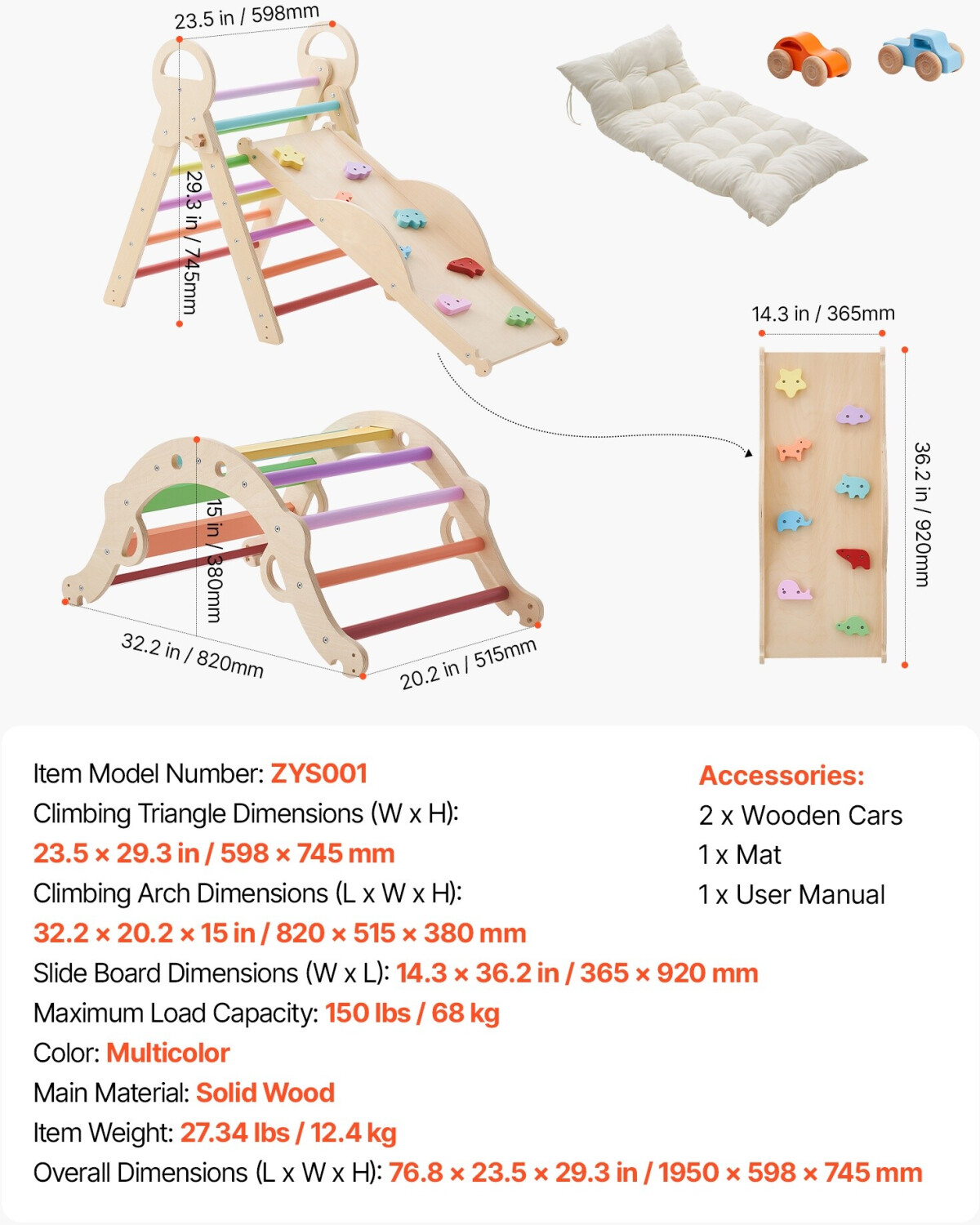 23.5 in / 598mm

29.3 in / 745mm

14.3 in / 365mm

36.2 in / 920mm

15 in / 380mm

32.2 in / 820mm

20.2 in / 515mm

Item Model Number: ZYS001
Climbing Triangle Dimensions (W x H):
23.5 × 29.3 in / 598 × 745 mm
Climbing Arch Dimensions (L x W x H):
32.2 × 20.2 × 15 in / 820 × 515 × 380 mm
Slide Board Dimensions (W x L): 14.3 × 36.2 in / 365 × 920 mm
Maximum Load Capacity: 150 lbs / 68 kg
Color: Multicolor
Main Material: Solid Wood
Item Weight: 27.34 lbs / 12.4 kg
Overall Dimensions (L x W x H): 76.8 × 23.5 × 29.3 in / 1950 × 598 × 745 mm

Accessories:
2 x Wooden Cars
1 x Mat
1 x User Manual